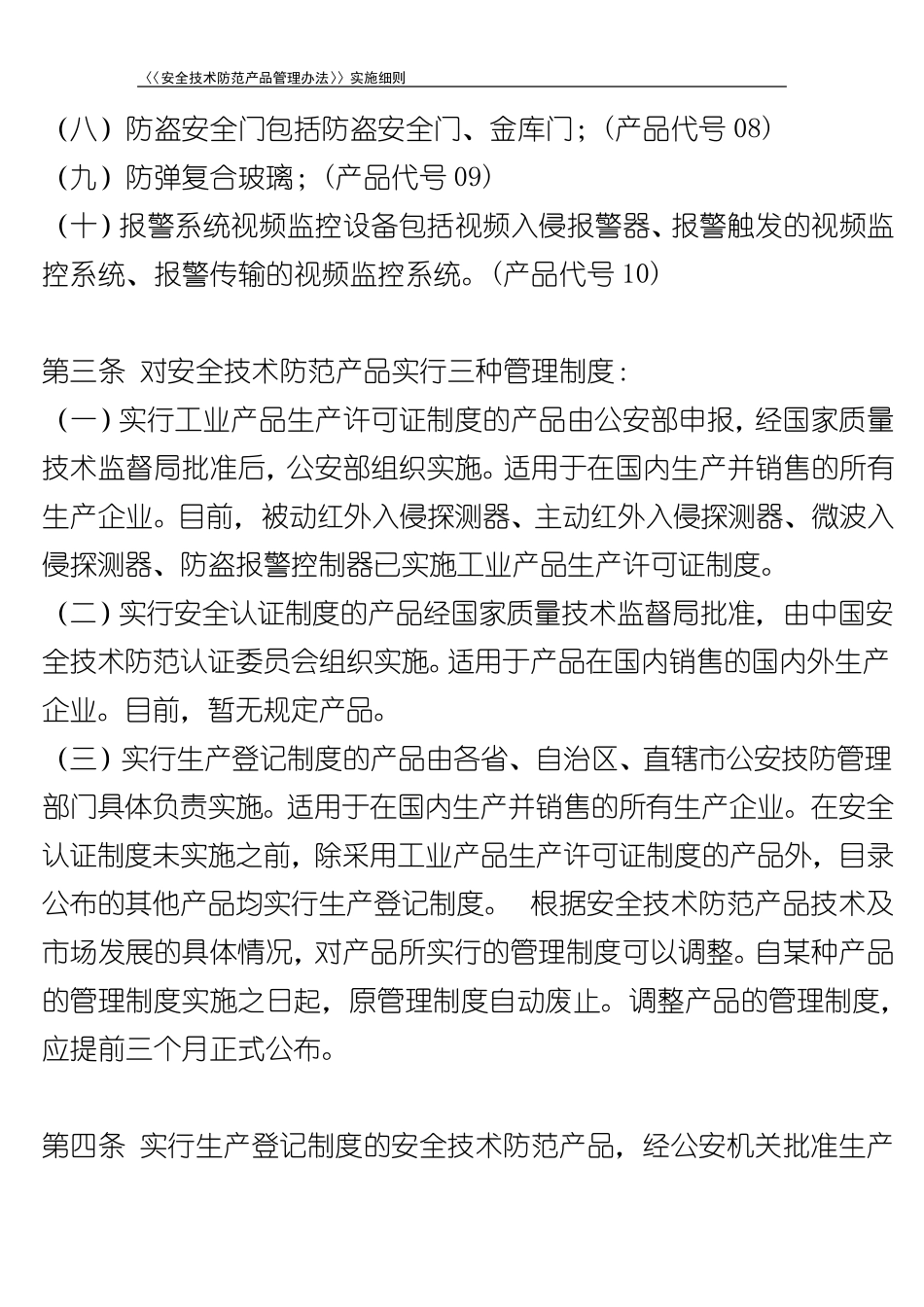 〈〈安全技术防范产品管理办法〉〉实施细则

（八）防盗安全门包括防盗安全门、金库门；（产品代号 08）
（九）防弹复合玻璃；（产品代号 09）
（十）报警系统视频监控设备包括视频入侵报警器、报警触发的视频监控系统、报警传输的视频监控系统。（产品代号 10）

第三条 对安全技术防范产品实行三种管理制度：
（一）实行工业产品生产许可证制度的产品由公安部申报，经国家质量技术监督局批准后，公安部组织实施。适用于在国内生产并销售的所有生产企业。目前，被动红外入侵探测器、主动红外入侵探测器、微波入侵探测器、防盗报警控制器已实施工业产品生产许可证制度。
（二）实行安全认证制度的产品经国家质量技术监督局批准，由中国安全技术防范认证委员会组织实施。适用于产品在国内销售的国内外生产企业。目前，暂无规定产品。
（三）实行生产登记制度的产品由各省、自治区、直辖市公安技防管理部门具体负责实施。适用于在国内生产并销售的所有生产企业。在安全认证制度未实施之前，除采用工业产品生产许可证制度的产品外，目录公布的其他产品均实行生产登记制度。 根据安全技术防范产品技术及市场发展的具体情况，对产品所实行的管理制度可以调整。自某种产品的管理制度实施之日起，原管理制度自动废止。调整产品的管理制度，应提前三个月正式公布。

第四条 实行生产登记制度的安全技术防范产品，经公安机关批准生产